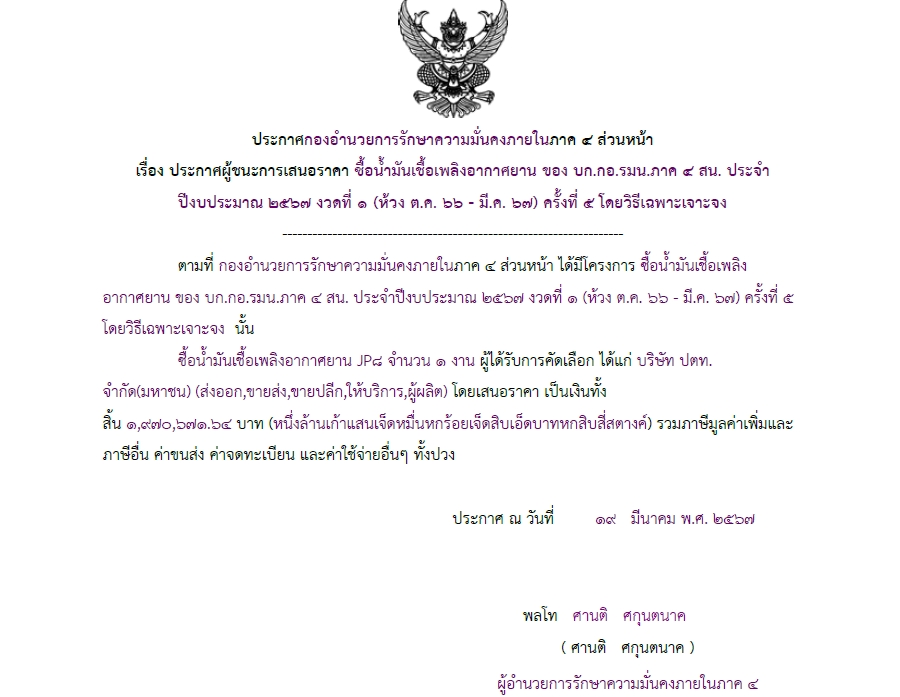 ประกาศกองอำนวยการรักษาความมั่นคงภายในภาค ๔ ส่วนหน้า
เรื่อง ประกาศผู้ชนะการเสนอราคา ซื้อน้ำมันเชื้อเพลิงอากาศยาน ของ บก.กอ.รมน.ภาค ๔ สน. ประจำปีงบประมาณ ๒๕๖๗ งวดที่ ๑ (ห้วง ต.ค. ๖๖ - มี.ค. ๖๗) ครั้งที่ ๕ โดยวิธีเฉพาะเจาะจง

--------------------------------------------------------------------

ตามที่ กองอำนวยการรักษาความมั่นคงภายในภาค ๔ ส่วนหน้า ได้มีโครงการ ซื้อน้ำมันเชื้อเพลิงอากาศยาน ของ บก.กอ.รมน.ภาค ๔ สน. ประจำปีงบประมาณ ๒๕๖๗ งวดที่ ๑ (ห้วง ต.ค. ๖๖ - มี.ค. ๖๗) ครั้งที่ ๕ โดยวิธีเฉพาะเจาะจง นั้น

ซื้อน้ำมันเชื้อเพลิงอากาศยาน JP๘ จำนวน ๑ งาน ผู้ได้รับการคัดเลือก ได้แก่ บริษัท ปตท. จำกัด(มหาชน) (ส่งออก,ขายส่ง,ขายปลีก,ให้บริการ,ผู้ผลิต) โดยเสนอราคา เป็นเงินทั้งสิ้น ๑,๙๗๐,๖๗๑.๖๔ บาท (หนึ่งล้านเก้าแสนเจ็ดหมื่นหกร้อยเจ็ดสิบเอ็ดบาทหกสิบสี่สตางค์) รวมภาษีมูลค่าเพิ่มและภาษีอื่น ค่าขนส่ง ค่าจดทะเบียน และค่าใช้จ่ายอื่นๆ ทั้งปวง

ประกาศ ณ วันที่ ๑๙ มีนาคม พ.ศ. ๒๕๖๗

พลโท ศานติ ศกุนตนาค
( ศานติ ศกุนตนาค )
ผู้อำนวยการรักษาความมั่นคงภายในภาค ๔